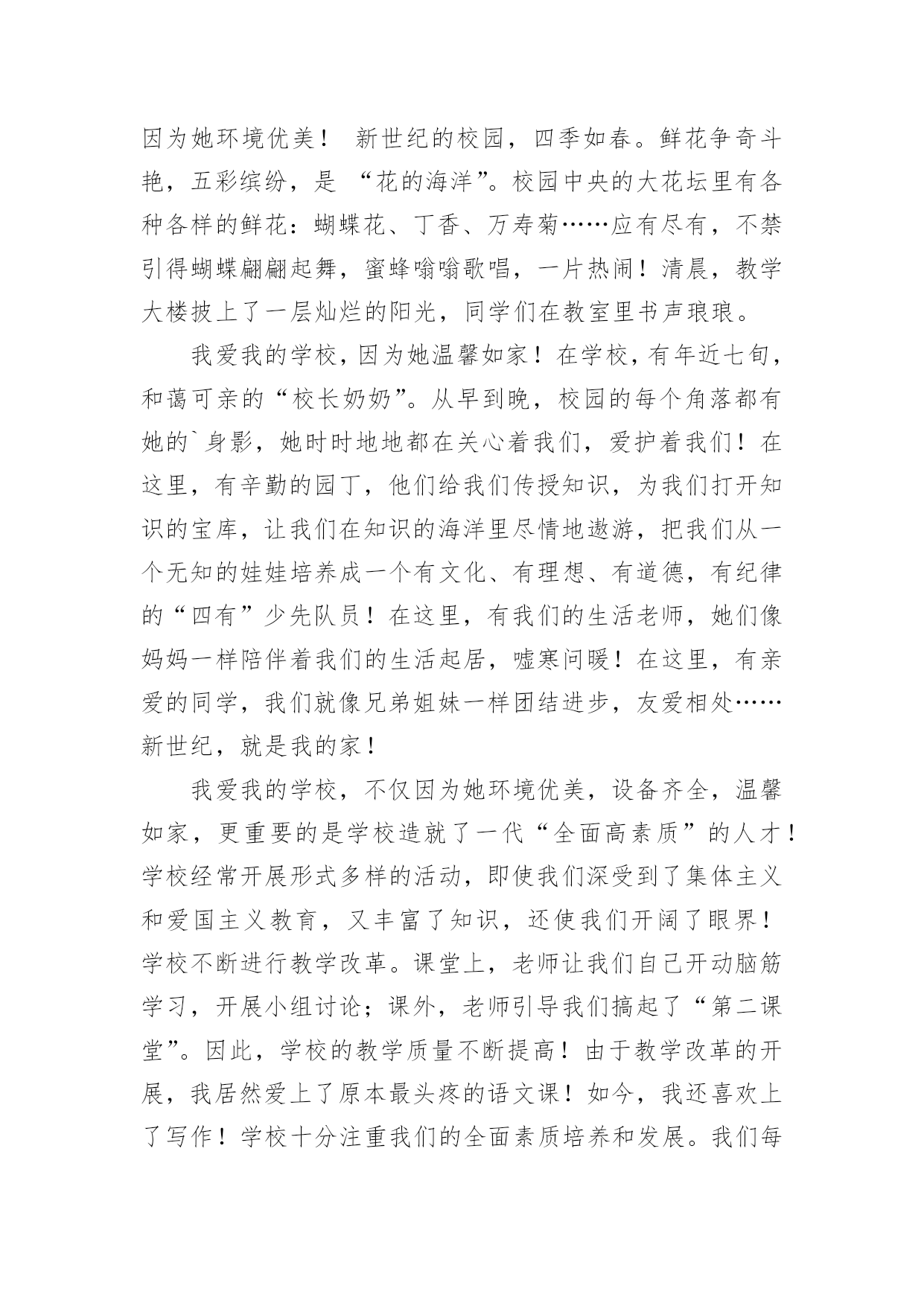 因为她环境优美！ 新世纪的校园，四季如春。鲜花争奇斗艳，五彩缤纷，是 “花的海洋”。校园中央的大花坛里有各种各样的鲜花：蝴蝶花、丁香、万寿菊……应有尽有，不禁引得蝴蝶翩翩起舞，蜜蜂嗡嗡歌唱，一片热闹！清晨，教学大楼披上了一层灿烂的阳光，同学们在教室里书声琅琅。

我爱我的学校，因为她温馨如家！在学校，有年近七旬，和蔼可亲的“校长奶奶”。从早到晚，校园的每个角落都有她的`身影，她时时地地都在关心着我们，爱护着我们！在这里，有辛勤的园丁，他们给我们传授知识，为我们打开知识的宝库，让我们在知识的海洋里尽情地遨游，把我们从一个无知的娃娃培养成一个有文化、有理想、有道德，有纪律的“四有”少先队员！在这里，有我们的生活老师，她们像妈妈一样陪伴着我们的生活起居，嘘寒问暖！在这里，有亲爱的同学，我们就像兄弟姐妹一样团结进步，友爱相处……新世纪，就是我的家！

我爱我的学校，不仅因为她环境优美，设备齐全，温馨如家，更重要的是学校造就了一代“全面高素质”的人才！学校经常开展形式多样的活动，即使我们深受到了集体主义和爱国主义教育，又丰富了知识，还使我们开阔了眼界！学校不断进行教学改革。课堂上，老师让我们自己开动脑筋学习，开展小组讨论；课外，老师引导我们搞起了“第二课堂”。因此，学校的教学质量不断提高！由于教学改革的开展，我居然爱上了原本最头疼的语文课！如今，我还喜欢上了写作！学校十分注重我们的全面素质培养和发展。我们每